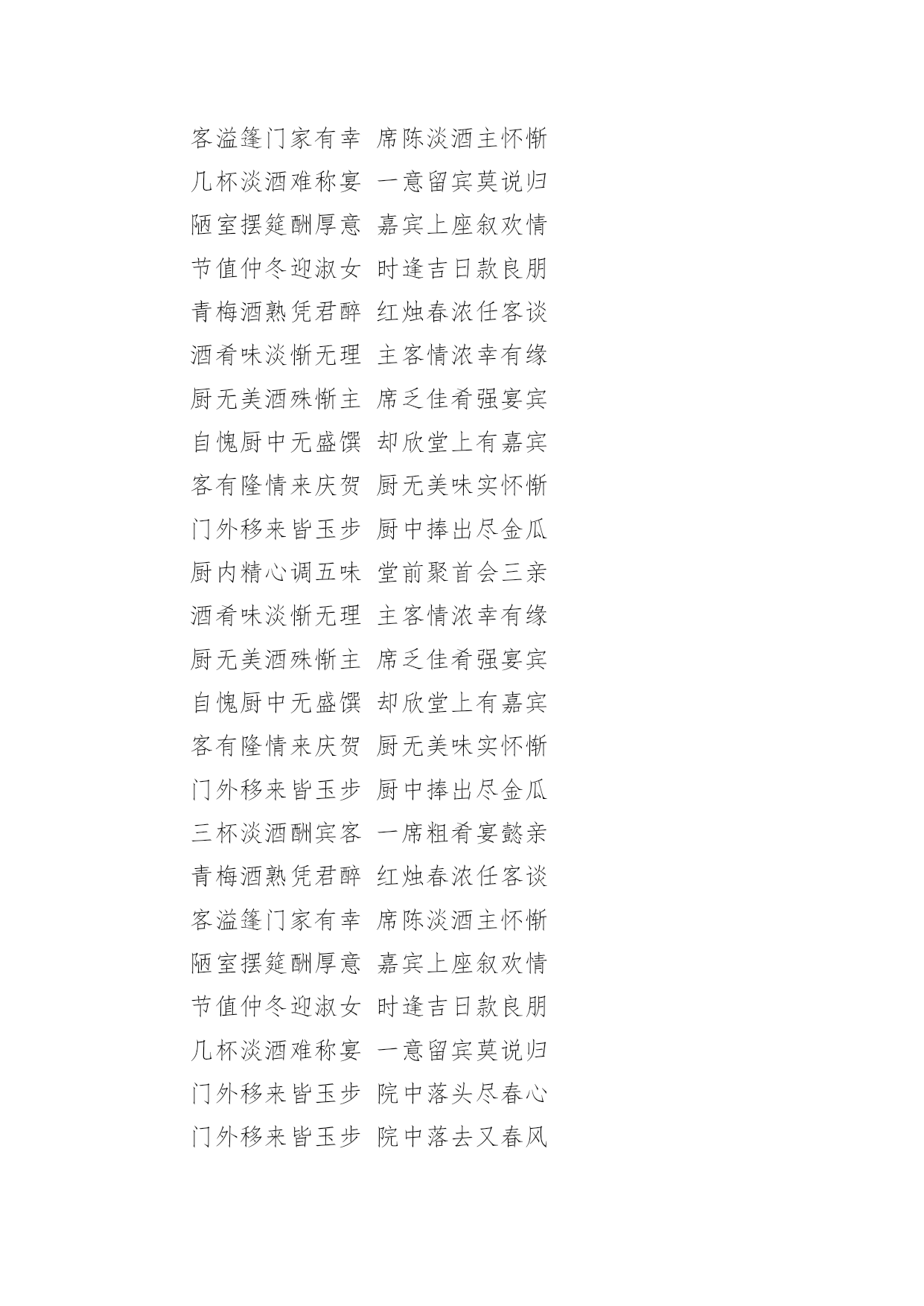 客溢篷门家有幸 席陈淡酒主怀惭
几杯淡酒难称宴 一意留宾莫说归
陋室摆筵酬厚意 嘉宾上座叙欢情
节值仲冬迎淑女 时逢吉日款良朋
青梅酒熟凭君醉 红烛春浓任客谈
酒肴味淡惭无理 主客情浓幸有缘
厨无美酒殊惭主 席乏佳肴强宴宾
自愧厨中无盛馔 却欣堂上有嘉宾
客有隆情来庆贺 厨无美味实怀惭
门外移来皆玉步 厨中捧出尽金瓜
厨内精心调五味 堂前聚首会三亲
酒肴味淡惭无理 主客情浓幸有缘
厨无美酒殊惭主 席乏佳肴强宴宾
自愧厨中无盛馔 却欣堂上有嘉宾
客有隆情来庆贺 厨无美味实怀惭
门外移来皆玉步 厨中捧出尽金瓜
三杯淡酒酬宾客 一席粗肴宴懿亲
青梅酒熟凭君醉 红烛春浓任客谈
客溢篷门家有幸 席陈淡酒主怀惭
陋室摆筵酬厚意 嘉宾上座叙欢情
节值仲冬迎淑女 时逢吉日款良朋
几杯淡酒难称宴 一意留宾莫说归
门外移来皆玉步 院中落头尽春心
门外移来皆玉步 院中落去又春风